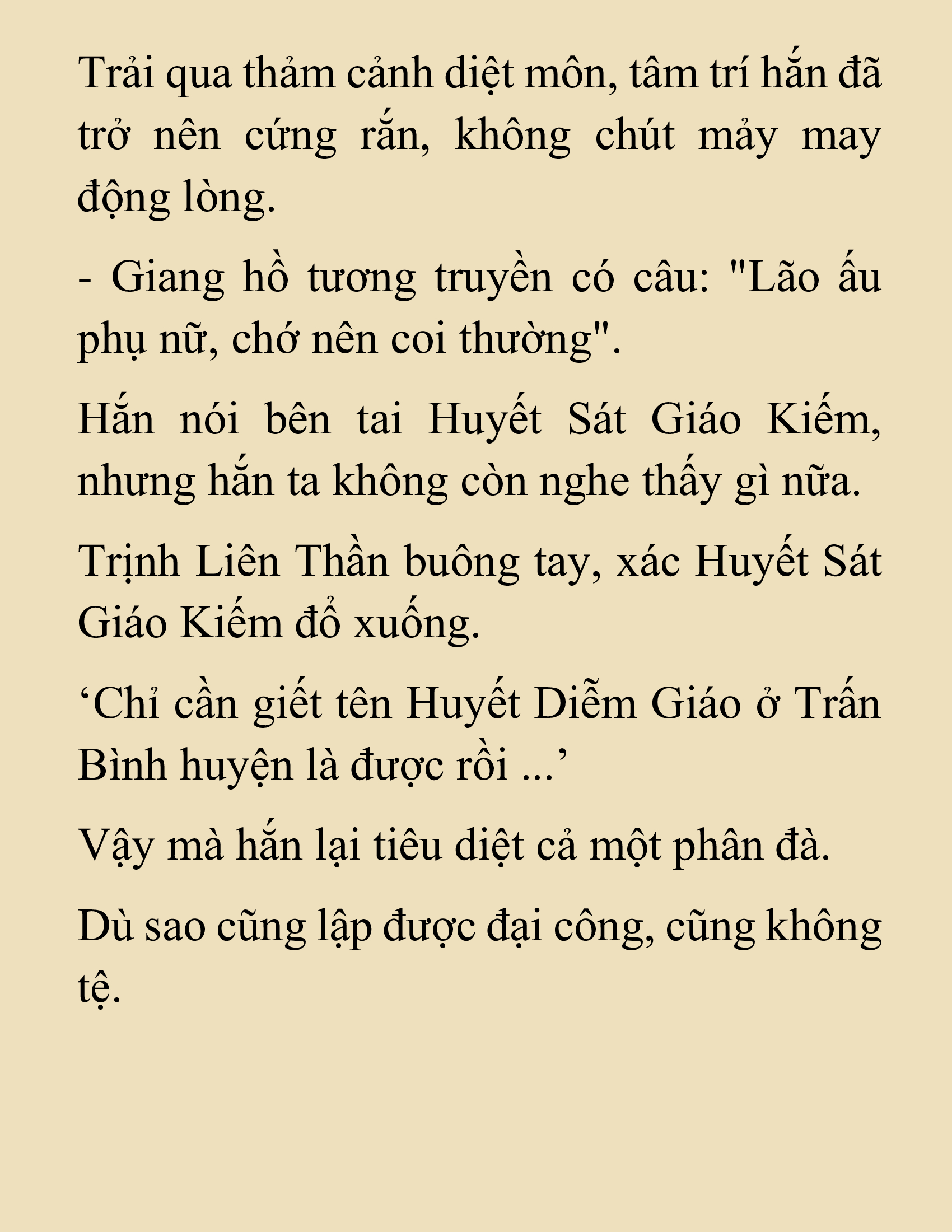 Trải qua thảm cảnh diệt môn, tâm trí hắn đã trở nên cứng rắn, không chút mảy may động lòng.

- Giang hồ tương truyền có câu: "Lão ấu phụ nữ, chớ nên coi thường".

Hắn nói bên tai Huyết Sát Giáo Kiếm, nhưng hắn ta không còn nghe thấy gì nữa.

Trịnh Liên Thần buông tay, xác Huyết Sát Giáo Kiếm đổ xuống.

‘Chỉ cần giết tên Huyết Diễm Giáo ở Trấn Bình huyện là được rồi ...’

Vậy mà hắn lại tiêu diệt cả một phân đà.

Dù sao cũng lập được đại công, cũng không tệ.